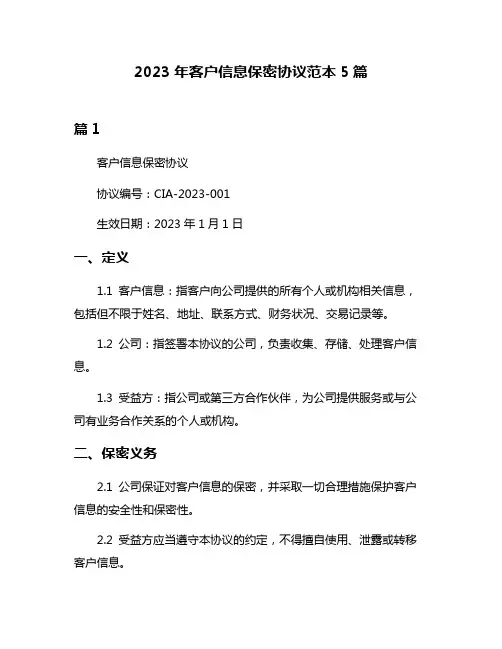 2023 年客户信息保密协议范本 5 篇

篇 1

客户信息保密协议

协议编号：CIA-2023-001

生效日期：2023 年 1 月 1 日

一、定义

1.1 客户信息：指客户向公司提供的所有个人或机构相关信息，包括但不限于姓名、地址、联系方式、财务状况、交易记录等。

1.2 公司：指签署本协议的公司，负责收集、存储、处理客户信息。

1.3 受益方：指公司或第三方合作伙伴，为公司提供服务或与公司有业务合作关系的个人或机构。

二、保密义务

2.1 公司保证对客户信息的保密，并采取一切合理措施保护客户信息的安全性和保密性。

2.2 受益方应当遵守本协议的约定，不得擅自使用、泄露或转移客户信息。